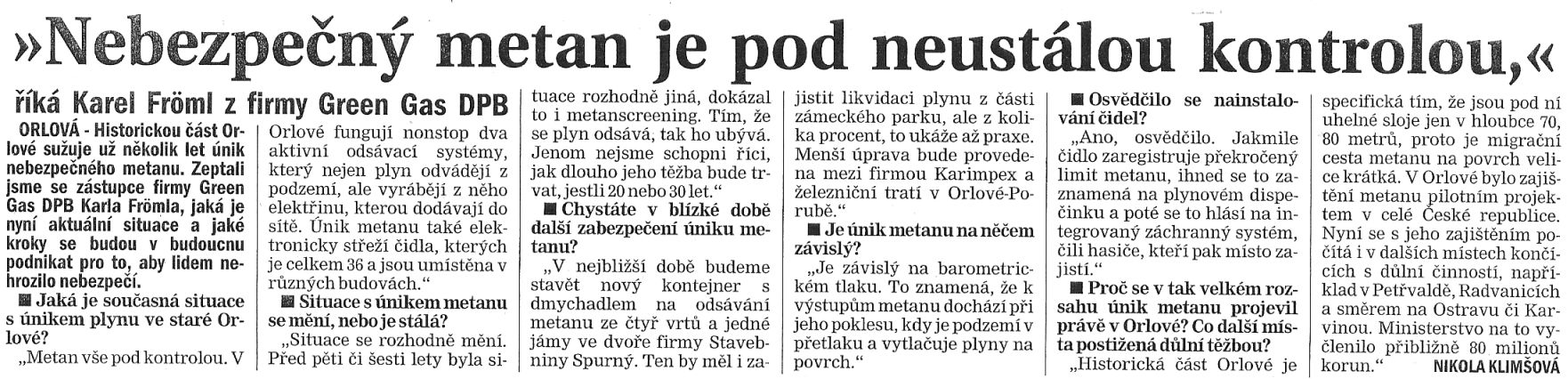 »Nebezpečný metan je pod neustálou kontrolou,«

říká Karel Fröml z firmy Green Gas DPB

ORLOVÁ - Historickou část Orlové sužuje už několik let únik nebezpečného metanu. Zeptali jsme se zástupce firmy Green Gas DPB Karla Frömla, jaká je nyní aktuální situace a jaké kroky se budou v budoucnu podnikat pro to, aby lidem nehrozilo nebezpečí.

■ Jaká je současná situace s únikem plynu ve staré Orlové?

„Metan vše pod kontrolou. V Orlové fungují nonstop dva aktivní odsávací systémy, který nejen plyn odvádějí z podzemí, ale vyrábějí z něho elektřinu, kterou dodávají do sítě. Únik metanu také elektronicky střeží čidla, kterých je celkem 36 a jsou umístěna v různých budovách."

■ Situace s únikem metanu se mění, nebo je stálá?

„Situace se rozhodně mění. Před pěti či šesti lety byla situace rozhodně jiná, dokázal to i metanscreening. Tím, že se plyn odsává, tak ho ubývá. Jenom nejsme schopni říci, jak dlouho jeho těžba bude trvat, jestli 20 nebo 30 let."

■ Chystáte v blízké době další zabezpečení úniku metanu?

„V nejbližší době budeme stavět nový kontejner s dmychadlem na odsávání metanu ze čtyř vrtů a jedné jámy ve dvoře firmy Stavebniny Spurný. Ten by měl i zajistit likvidaci plynu z části zámeckého parku, ale z kolika procent, to ukáže až praxe. Menší úprava bude provedena mezi firmou Karimpex a železniční tratí v Orlové-Porubě."

■ Je únik metanu na něčem závislý?

„Je závislý na barometrickém tlaku. To znamená, že k výstupům metanu dochází při jeho poklesu, kdy je podzemí v přetlaku a vytlačuje plyny na povrch."

■ Osvědčilo se nainstalování čidel?

„Ano, osvědčilo. Jakmile čidlo zaregistruje překročený limit metanu, ihned se to zaznamená na plynovém dispečinku a poté se to hlásí na integrovaný záchranný systém, čili hasiče, kteří pak místo zajistí."

■ Proč se v tak velkém rozsahu únik metanu projevil právě v Orlové? Co další místa postižená důlní těžbou?

„Historická část Orlové je specifická tím, že jsou pod ní uhelné sloje jen v hloubce 70, 80 metrů, proto je migrační cesta metanu na povrch velice krátká. V Orlové bylo zajištění metanu pilotním projektem v celé České republice. Nyní se s jeho zajištěním počítá i v dalších místech končících s důlní činností, například v Petřvaldě, Radvanicích a směrem na Ostravu či Karvinou. Ministerstvo na to vyčlenilo přibližně 80 milionů korun."

NIKOLA KLIMŠOVÁ